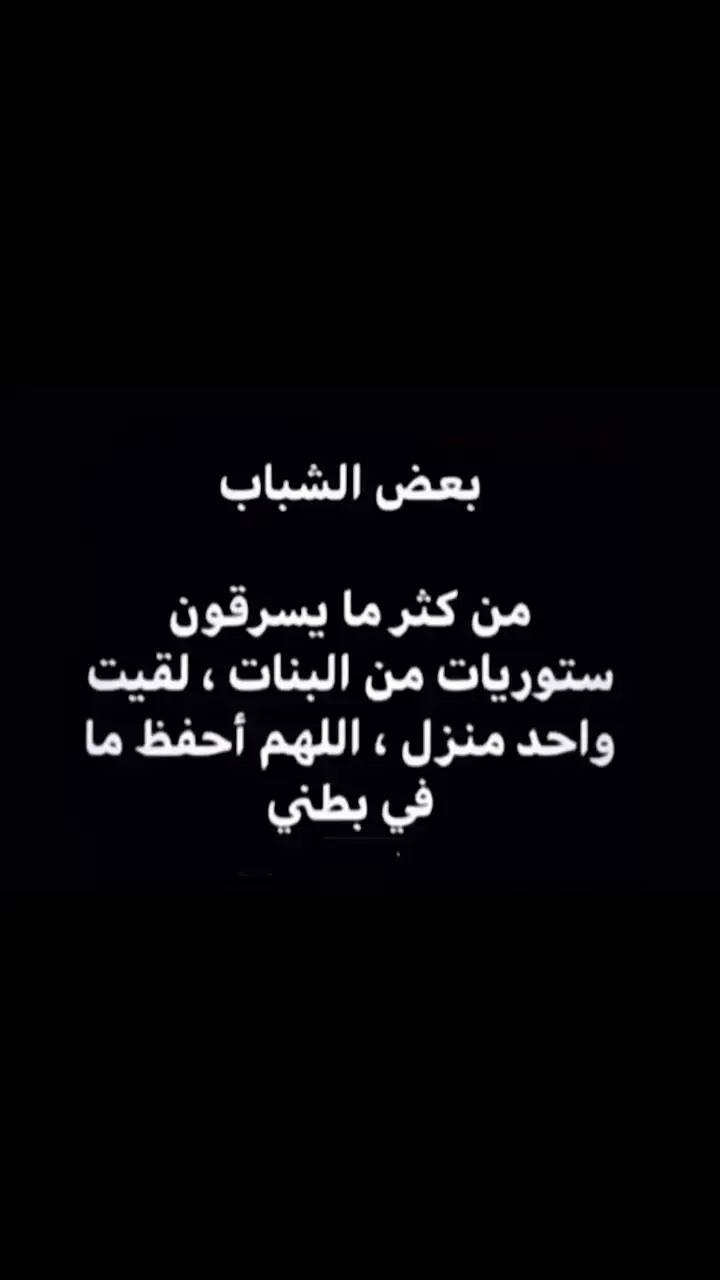 بعض الشباب

من كثر ما يسرقون ستوريات من البنات ، لقيت واحد منزل ، اللهم أحفظ ما في بطني